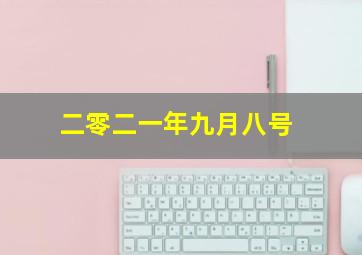 二零二一年九月八号